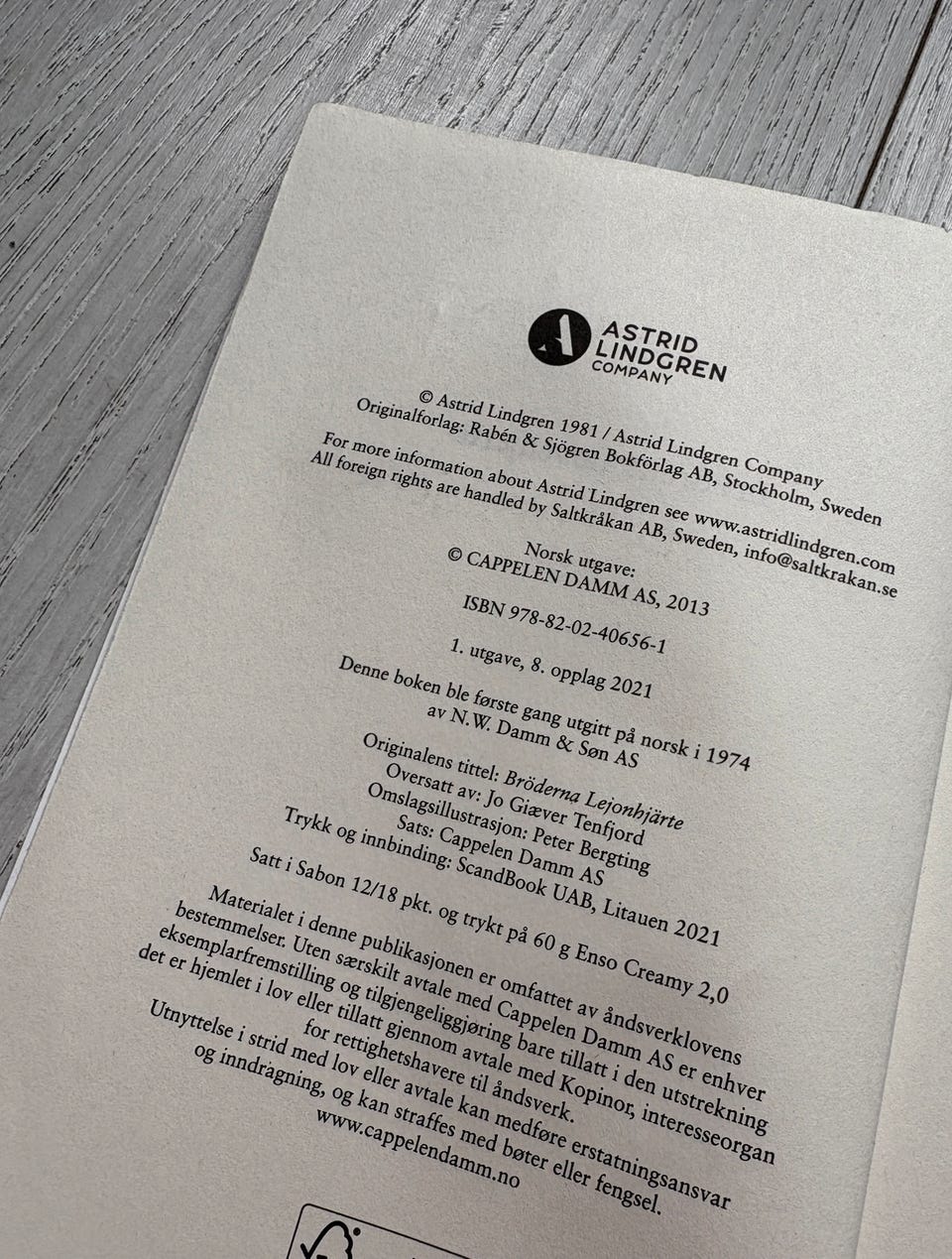 ASTRID
LINDGREN
COMPANY

© Astrid Lindgren 1981 / Astrid Lindgren Company
Originalforlag: Rabén & Sjögren Bokförlag AB, Stockholm, Sweden

For more information about Astrid Lindgren see www.astridlindgren.com
All foreign rights are handled by Saltkråkan AB, Sweden, info@saltkrakan.se

Norsk utgave:
© CAPPELEN DAMM AS, 2013

ISBN 978-82-02-40656-1

1. utgave, 8. opplag 2021

Denne boken ble første gang utgitt på norsk i 1974
av N.W. Damm & Søn AS

Originalens tittel: Bröderna Lejonhjärte
Oversatt av: Jo Giæver Tenfjord
Omslagsillustrasjon: Peter Bergting
Sats: Cappelen Damm AS
Trykk og innbinding: ScandBook UAB, Litauen 2021

Satt i Sabon 12/18 pkt. og trykt på 60 g Enso Creamy 2,0

Materialet i denne publikasjonen er omfattet av åndsverklovens bestemmelser. Uten særskilt avtale med Cappelen Damm AS er enhver eksemplarfremstilling og tilgjengeliggjøring bare tillatt i den utstrekning det er hjemlet i lov eller tillatt gjennom avtale med Kopinor, interesseorgan for rettighetshavere til åndsverk.

Utnyttelse i strid med lov eller avtale kan medføre erstatningsansvar og inndragning, og kan straffes med bøter eller fengsel.

www.cappelendamm.no